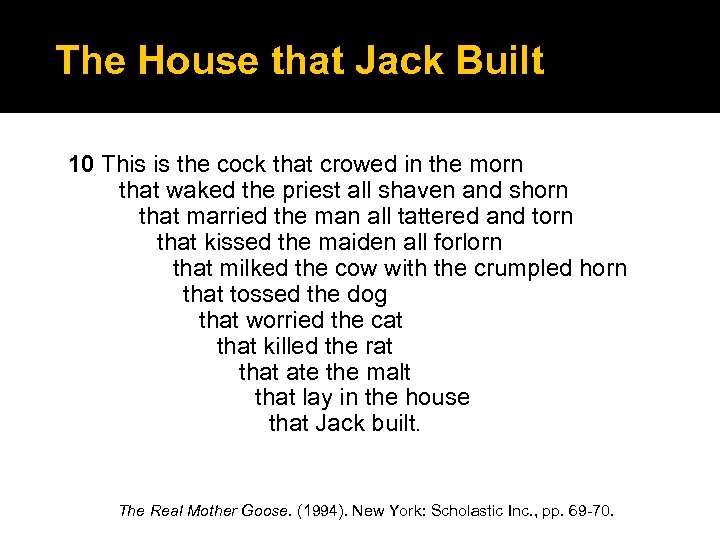 The House that Jack Built

10 This is the cock that crowed in the morn
that waked the priest all shaven and shorn
that married the man all tattered and torn
that kissed the maiden all forlorn
that milked the cow with the crumpled horn
that tossed the dog
that worried the cat
that killed the rat
that ate the malt
that lay in the house
that Jack built.

The Real Mother Goose. (1994). New York: Scholastic Inc., pp. 69-70.